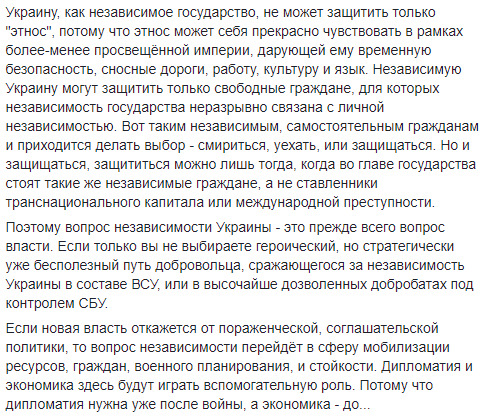 Украину, как независимое государство, не может защитить только "этнос", потому что этнос может себя прекрасно чувствовать в рамках более-менее просвещённой империи, дарующей ему временную безопасность, сносные дороги, работу, культуру и язык. Независимую Украину могут защитить только свободные граждане, для которых независимость государства неразрывно связана с личной независимостью. Вот таким независимым, самостоятельным гражданам и приходится делать выбор - смириться, уехать, или защищаться. Но и защищаться, защититься можно лишь тогда, когда во главе государства стоят такие же независимые граждане, а не ставленники транснационального капитала или международной преступности.

Поэтому вопрос независимости Украины - это прежде всего вопрос власти. Если только вы не выбираете героический, но стратегически уже бесполезный путь добровольца, сражающегося за независимость Украины в составе ВСУ, или в высочайше дозволенных добробатах под контролем СБУ.

Если новая власть откажется от пораженческой, соглашательской политики, то вопрос независимости перейдёт в сферу мобилизации ресурсов, граждан, военного планирования, и стойкости. Дипломатия и экономика здесь будут играть вспомогательную роль. Потому что дипломатия нужна уже после войны, а экономика - до...